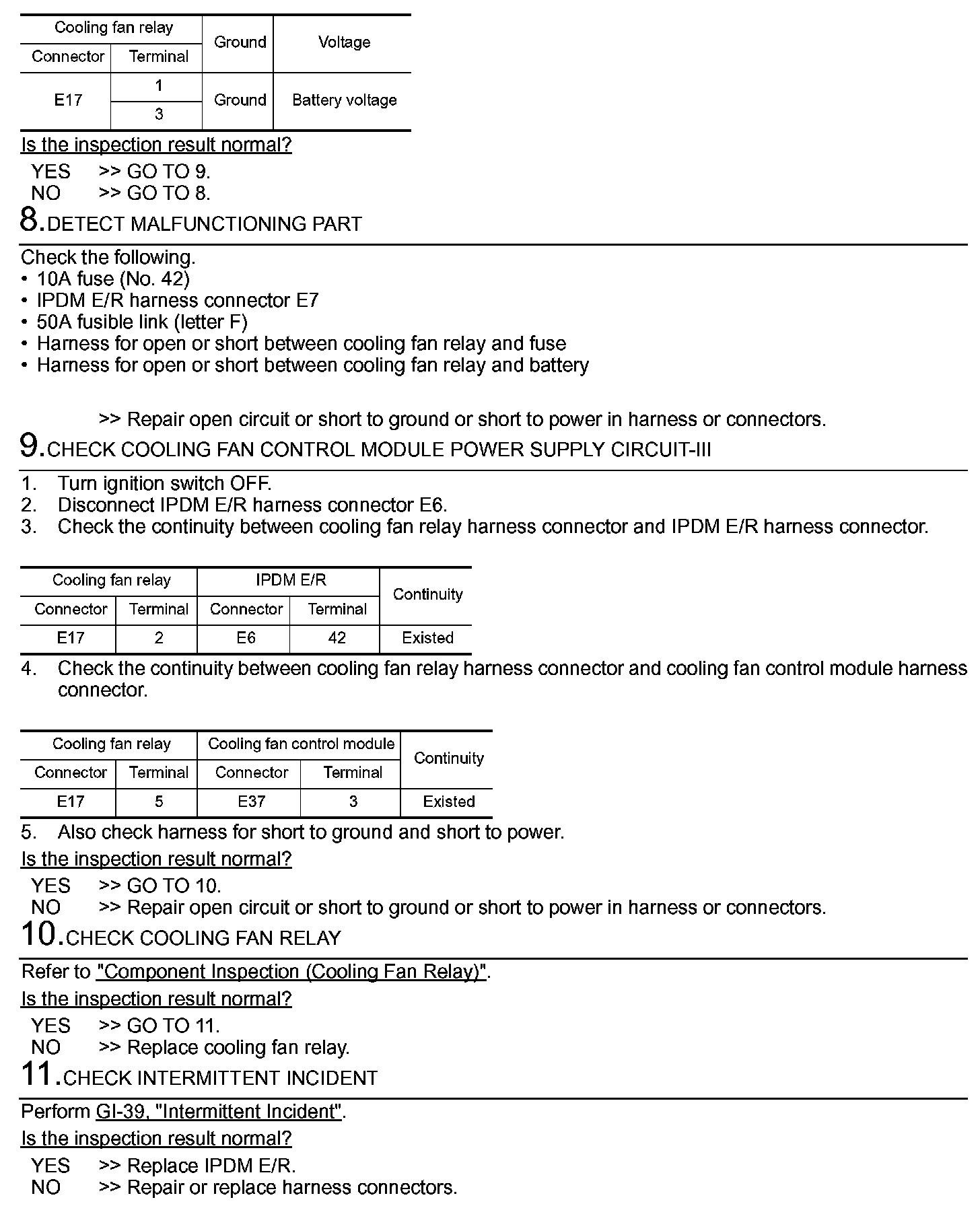 | Cooling fan relay | | Ground | Voltage |
|---|---|---|---|
| Connector | Terminal | | |
| E17 | 1 | Ground | Battery voltage |
| | 3 | | |

Is the inspection result normal?

YES >> GO TO 9.
NO >> GO TO 8.

8.DETECT MALFUNCTIONING PART

Check the following.
• 10A fuse (No. 42)
• IPDM E/R harness connector E7
• 50A fusible link (letter F)
• Harness for open or short between cooling fan relay and fuse
• Harness for open or short between cooling fan relay and battery

>> Repair open circuit or short to ground or short to power in harness or connectors.

9.CHECK COOLING FAN CONTROL MODULE POWER SUPPLY CIRCUIT-III

1. Turn ignition switch OFF.
2. Disconnect IPDM E/R harness connector E6.
3. Check the continuity between cooling fan relay harness connector and IPDM E/R harness connector.

| Cooling fan relay | | IPDM E/R | | Continuity |
|---|---|---|---|---|
| Connector | Terminal | Connector | Terminal | |
| E17 | 2 | E6 | 42 | Existed |

4. Check the continuity between cooling fan relay harness connector and cooling fan control module harness connector.

| Cooling fan relay | | Cooling fan control module | | Continuity |
|---|---|---|---|---|
| Connector | Terminal | Connector | Terminal | |
| E17 | 5 | E37 | 3 | Existed |

5. Also check harness for short to ground and short to power.

Is the inspection result normal?

YES >> GO TO 10.
NO >> Repair open circuit or short to ground or short to power in harness or connectors.

10.CHECK COOLING FAN RELAY

Refer to "Component Inspection (Cooling Fan Relay)".

Is the inspection result normal?

YES >> GO TO 11.
NO >> Replace cooling fan relay.

11.CHECK INTERMITTENT INCIDENT

Perform GI-39, "Intermittent Incident".

Is the inspection result normal?

YES >> Replace IPDM E/R.
NO >> Repair or replace harness connectors.